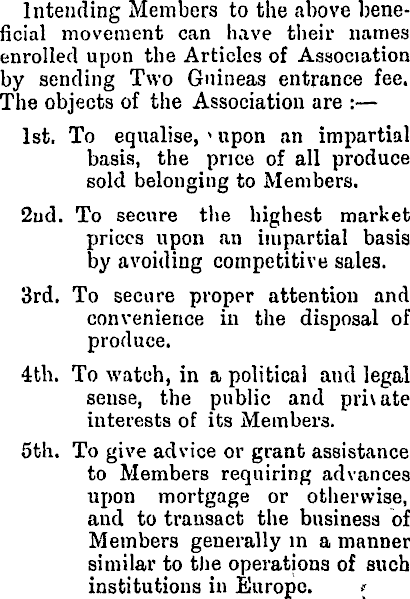 Intending Members to the above beneficial movement can have their names enrolled upon the Articles of Association by sending Two Guineas entrance fee. The objects of the Association are :—

1st. To equalise, upon an impartial basis, the price of all produce sold belonging to Members.

2nd. To secure the highest market prices upon an impartial basis by avoiding competitive sales.

3rd. To secure proper attention and convenience in the disposal of produce.

4th. To watch, in a political and legal sense, the public and private interests of its Members.

5th. To give advice or grant assistance to Members requiring advances upon mortgage or otherwise, and to transact the business of Members generally in a manner similar to the operations of such institutions in Europe.